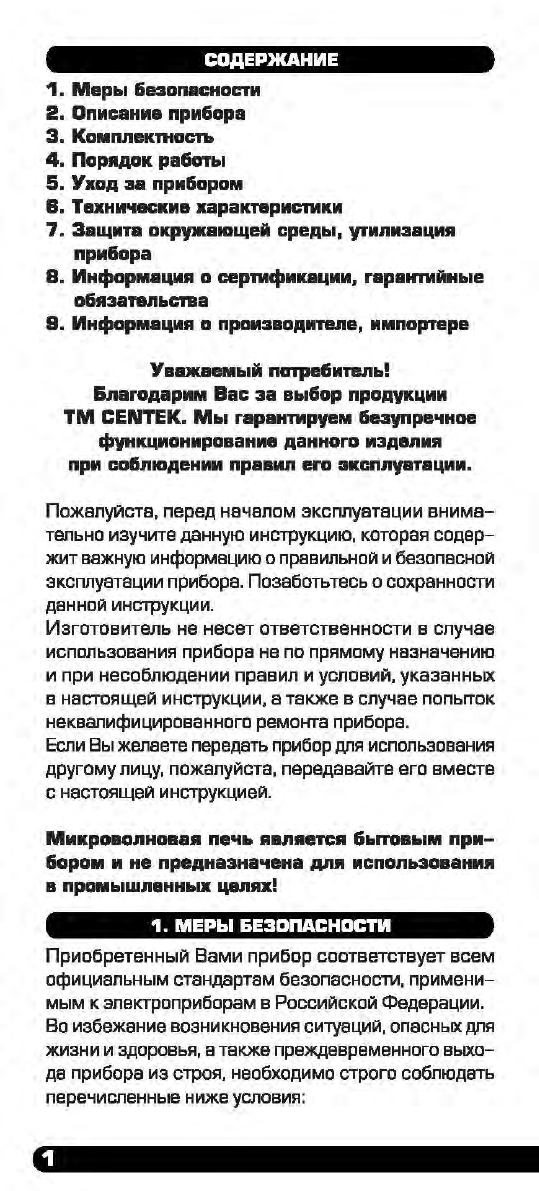 СОДЕРЖАНИЕ

1. Меры безопасности
2. Описание прибора
3. Комплектность
4. Порядок работы
5. Уход за прибором
6. Технические характеристики
7. Защита окружающей среды, утилизация прибора
8. Информация о сертификации, гарантийные обязательства
9. Информация о производителе, импортере

Уважаемый потребитель!
Благодарим Вас за выбор продукции ТМ CENTEK. Мы гарантируем безупречное функционирование данного изделия при соблюдении правил его эксплуатации.

Пожалуйста, перед началом эксплуатации внимательно изучите данную инструкцию, которая содержит важную информацию о правильной и безопасной эксплуатации прибора. Позаботьтесь о сохранности данной инструкции.
Изготовитель не несет ответственности в случае использования прибора не по прямому назначению и при несоблюдении правил и условий, указанных в настоящей инструкции, а также в случае попыток неквалифицированного ремонта прибора.
Если Вы желаете передать прибор для использования другому лицу, пожалуйста, передавайте его вместе с настоящей инструкцией.

Микроволновая печь является бытовым прибором и не предназначена для использования в промышленных целях!

1. МЕРЫ БЕЗОПАСНОСТИ

Приобретенный Вами прибор соответствует всем официальным стандартам безопасности, применимым к электроприборам в Российской Федерации.
Во избежание возникновения ситуаций, опасных для жизни и здоровья, а также преждевременного выхода прибора из строя, необходимо строго соблюдать перечисленные ниже условия:

1